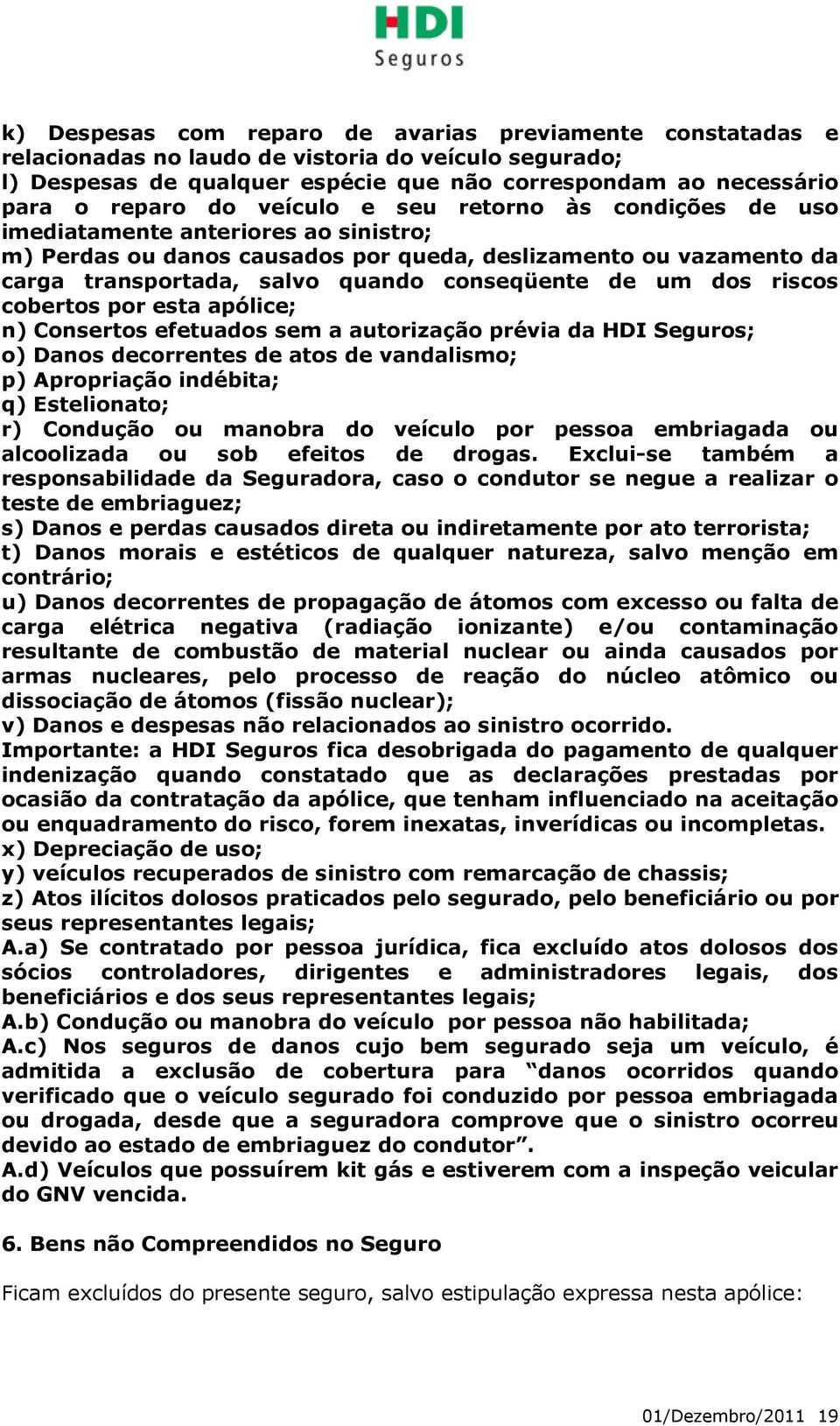 HDI
Seguros

k) Despesas com reparo de avarias previamente constatadas e relacionadas no laudo de vistoria do veículo segurado;
l) Despesas de qualquer espécie que não correspondam ao necessário para o reparo do veículo e seu retorno às condições de uso imediatamente anteriores ao sinistro;
m) Perdas ou danos causados por queda, deslizamento ou vazamento da carga transportada, salvo quando conseqüente de um dos riscos cobertos por esta apólice;
n) Consertos efetuados sem a autorização prévia da HDI Seguros;
o) Danos decorrentes de atos de vandalismo;
p) Apropriação indébita;
q) Estelionato;
r) Condução ou manobra do veículo por pessoa embriagada ou alcoolizada ou sob efeitos de drogas. Exclui-se também a responsabilidade da Seguradora, caso o condutor se negue a realizar o teste de embriaguez;
s) Danos e perdas causados direta ou indiretamente por ato terrorista;
t) Danos morais e estéticos de qualquer natureza, salvo menção em contrário;
u) Danos decorrentes de propagação de átomos com excesso ou falta de carga elétrica negativa (radiação ionizante) e/ou contaminação resultante de combustão de material nuclear ou ainda causados por armas nucleares, pelo processo de reação do núcleo atômico ou dissociação de átomos (fissão nuclear);
v) Danos e despesas não relacionados ao sinistro ocorrido.
Importante: a HDI Seguros fica desobrigada do pagamento de qualquer indenização quando constatado que as declarações prestadas por ocasião da contratação da apólice, que tenham influenciado na aceitação ou enquadramento do risco, forem inexatas, inverídicas ou incompletas.
x) Depreciação de uso;
y) veículos recuperados de sinistro com remarcação de chassis;
z) Atos ilícitos dolosos praticados pelo segurado, pelo beneficiário ou por seus representantes legais;
A.a) Se contratado por pessoa jurídica, fica excluído atos dolosos dos sócios controladores, dirigentes e administradores legais, dos beneficiários e dos seus representantes legais;
A.b) Condução ou manobra do veículo por pessoa não habilitada;
A.c) Nos seguros de danos cujo bem segurado seja um veículo, é admitida a exclusão de cobertura para “danos ocorridos quando verificado que o veículo segurado foi conduzido por pessoa embriagada ou drogada, desde que a seguradora comprove que o sinistro ocorreu devido ao estado de embriaguez do condutor”.
A.d) Veículos que possuírem kit gás e estiverem com a inspeção veicular do GNV vencida.

6. Bens não Compreendidos no Seguro

Ficam excluídos do presente seguro, salvo estipulação expressa nesta apólice:

01/Dezembro/2011 19